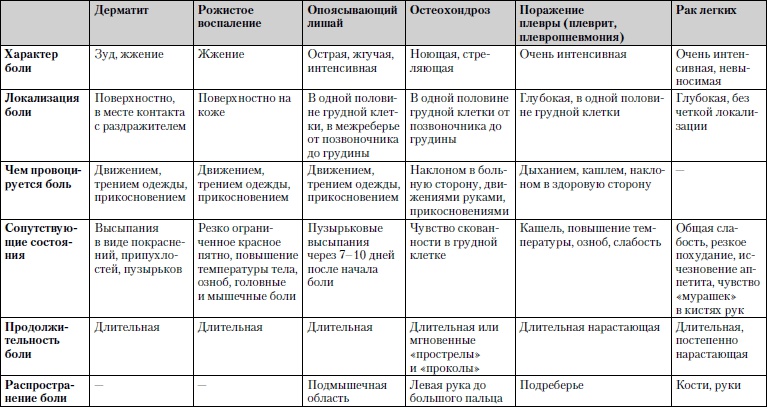 |  | Дерматит | Рожистое воспаление | Опоясывающий лишай | Остеохондроз | Поражение плевры (плеврит, плевропневмония) | Рак легких |
|---|---|---|---|---|---|---|
| Характер боли | Зуд, жжение | Жжение | Острая, жгучая, интенсивная | Ноющая, стреляющая | Очень интенсивная | Очень интенсивная, невыносимая |
| Локализация боли | Поверхностно, в месте контакта с раздражителем | Поверхностно на коже | В одной половине грудной клетки, в межреберье от позвоночника до грудины | В одной половине грудной клетки от позвоночника до грудины | Глубокая, в одной половине грудной клетки | Глубокая, без четкой локализации |
| Чем провоцируется боль | Движением, трением одежды, прикосновением | Движением, трением одежды, прикосновением | Движением, трением одежды, прикосновением | Наклоном в больную сторону, движениями руками, прикосновениями | Дыханием, кашлем, наклоном в здоровую сторону | — |
| Сопутствующие состояния | Высыпания в виде покраснений, припухлостей, пузырьков | Резко ограниченное красное пятно, повышение температуры тела, озноб, головные и мышечные боли | Пузырьковые высыпания через 7–10 дней после начала боли | Чувство скованности в грудной клетке | Кашель, повышение температуры, озноб, слабость | Общая слабость, резкое похудание, исчезновение аппетита, чувство «мурашек» в кистях рук |
| Продолжительность боли | Длительная | Длительная | Длительная | Длительная или мгновенные «прострелы» и «проколы» | Длительная нарастающая | Длительная, постепенно нарастающая |
| Распространение боли | — | — | Подмышечная область | Левая рука до большого пальца | Подреберье | Кости, руки |